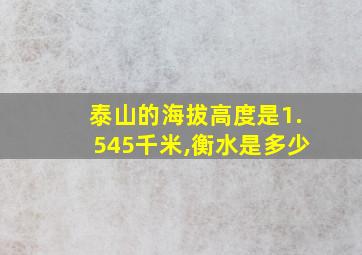 泰山的海拔高度是1.545千米,衡水是多少